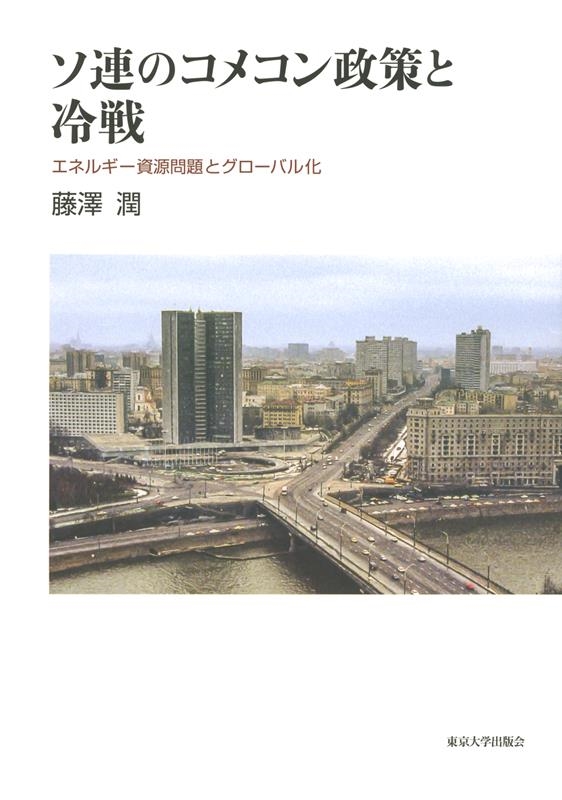 ソ連のコメコン政策と
冷戦

エネルギー資源問題とグローバル化

藤澤 潤

東京大学出版会